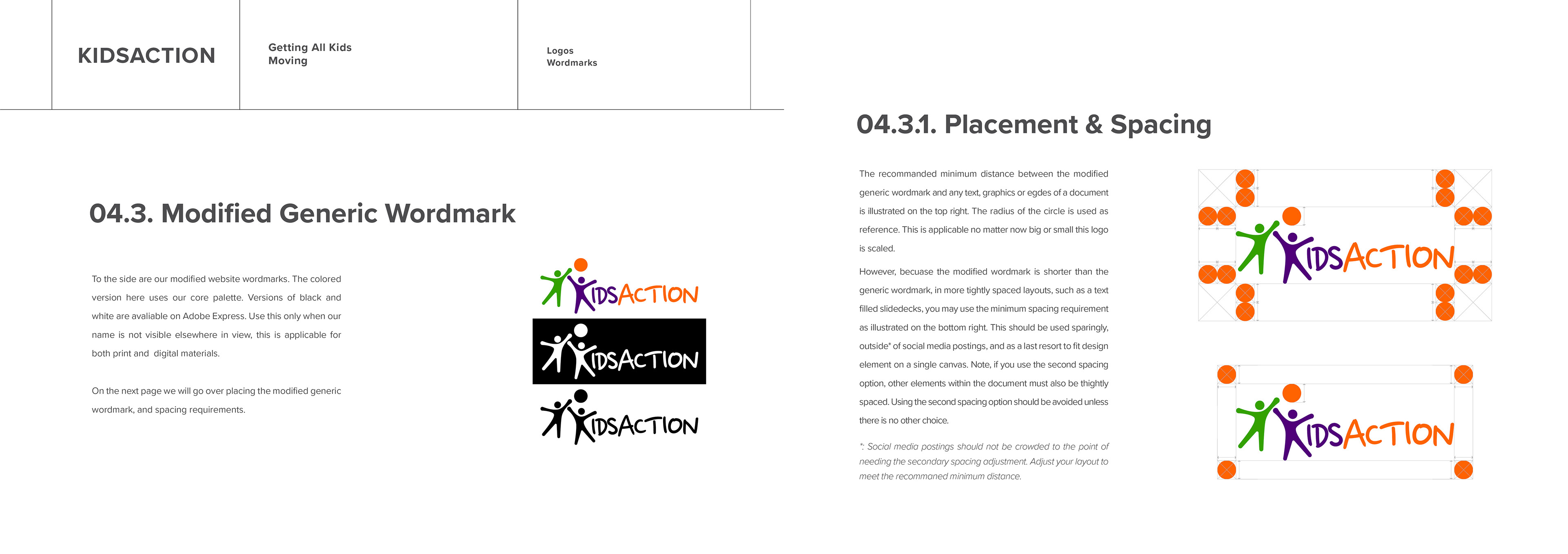 KIDSACTION

Getting All Kids Moving

Logos
Wordmarks

04.3. Modified Generic Wordmark

To the side are our modified website wordmarks. The colored version here uses our core palette. Versions of black and white are avaliable on Adobe Express. Use this only when our name is not visible elsewhere in view, this is applicable for both print and digital materials.

On the next page we will go over placing the modified generic wordmark, and spacing requirements.

KIDSACTION

KIDSACTION

KIDSACTION

04.3.1. Placement & Spacing

The recommanded minimum distance between the modified generic wordmark and any text, graphics or egdes of a document is illustrated on the top right. The radius of the circle is used as reference. This is applicable no matter now big or small this logo is scaled.

However, becuase the modified wordmark is shorter than the generic wordmark, in more tightly spaced layouts, such as a text filled slidedecks, you may use the minimum spacing requirement as illustrated on the bottom right. This should be used sparingly, outside* of social media postings, and as a last resort to fit design element on a single canvas. Note, if you use the second spacing option, other elements within the document must also be thightly spaced. Using the second spacing option should be avoided unless there is no other choice.

*: Social media postings should not be crowded to the point of needing the secondary spacing adjustment. Adjust your layout to meet the recommaned minimum distance.

KIDSACTION

KIDSACTION